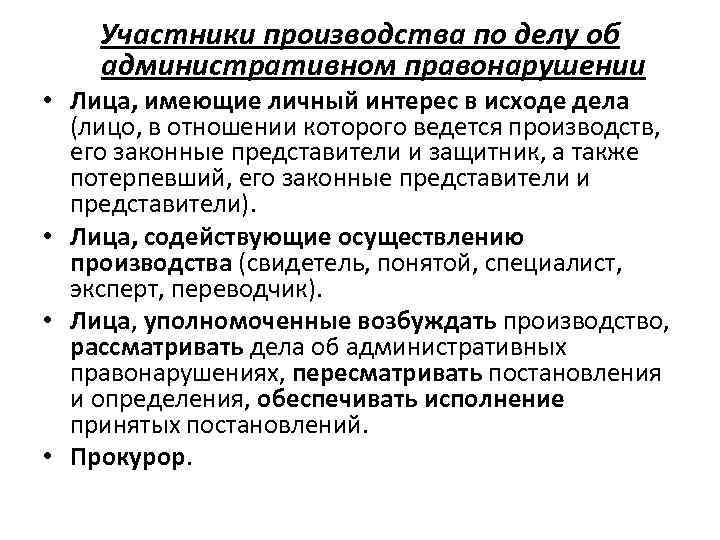 Участники производства по делу об административном правонарушении

• Лица, имеющие личный интерес в исходе дела (лицо, в отношении которого ведется производств, его законные представители и защитник, а также потерпевший, его законные представители и представители).

• Лица, содействующие осуществлению производства (свидетель, понятой, специалист, эксперт, переводчик).

• Лица, уполномоченные возбуждать производство, рассматривать дела об административных правонарушениях, пересматривать постановления и определения, обеспечивать исполнение принятых постановлений.

• Прокурор.